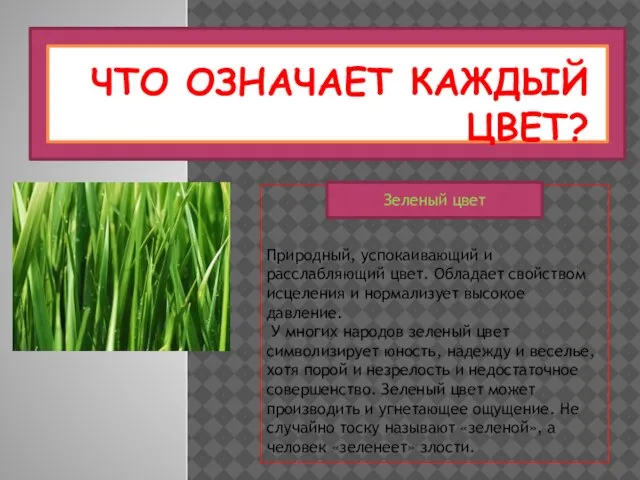 ЧТО ОЗНАЧАЕТ КАЖДЫЙ ЦВЕТ?

Зеленый цвет

Природный, успокаивающий и расслабляющий цвет. Обладает свойством исцеления и нормализует высокое давление.
У многих народов зеленый цвет символизирует юность, надежду и веселье, хотя порой и незрелость и недостаточное совершенство. Зеленый цвет может производить и угнетающее ощущение. Не случайно тоску называют «зеленой», а человек «зеленеет» злости.